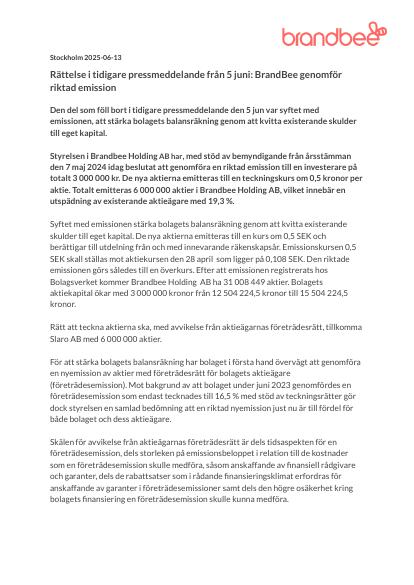 brandbee

Stockholm 2025-06-13

Rättelse i tidigare pressmeddelande från 5 juni: BrandBee genomför riktad emission

Den del som föll bort i tidigare pressmeddelande den 5 jun var syftet med emissionen, att stärka bolagets balansräkning genom att kvitta existerande skulder till eget kapital.

Styrelsen i Brandbee Holding AB har, med stöd av bemyndigande från årsstämman den 7 maj 2024 idag beslutat att genomföra en riktad emission till en investerare på totalt 3 000 000 kr. De nya aktierna emitteras till en teckningskurs om 0,5 kronor per aktie. Totalt emitteras 6 000 000 aktier i Brandbee Holding AB, vilket innebär en utspädning av existerande aktieägare med 19,3 %.

Syftet med emissionen stärka bolagets balansräkning genom att kvitta existerande skulder till eget kapital. De nya aktierna emitteras till en kurs om 0,5 SEK och berättigar till utdelning från och med innevarande räkenskapsår. Emissionskursen 0,5 SEK skall ställas mot aktiekursen den 28 april som ligger på 0,108 SEK. Den riktade emissionen görs således till en överkurs. Efter att emissionen registrerats hos Bolagsverket kommer Brandbee Holding AB ha 31 008 449 aktier. Bolagets aktiekapital ökar med 3 000 000 kronor från 12 504 224,5 kronor till 15 504 224,5 kronor.

Rätt att teckna aktierna ska, med avvikelse från aktieägarnas företrädesrätt, tillkomma Slaro AB med 6 000 000 aktier.

För att stärka bolagets balansräkning har bolaget i första hand övervägt att genomföra en nyemission av aktier med företrädesrätt för bolagets aktieägare (företrädesemission). Mot bakgrund av att bolaget under juni 2023 genomfördes en företrädesemission som endast tecknades till 16,5 % med stöd av teckningsrätter gör dock styrelsen en samlad bedömning att en riktad nyemission just nu är till fördel för både bolaget och dess aktieägare.

Skälen för avvikelse från aktieägarnas företrädesrätt är dels tidsaspekten för en företrädesemission, dels storleken på emissionsbeloppet i relation till de kostnader som en företrädesemission skulle medföra, såsom anskaffande av finansiell rådgivare och garanter, dels de rabattsatser som i rådande finansieringsklimat erfordras för anskaffande av garanter i företrädesemissioner samt dels den högre osäkerhet kring bolagets finansiering en företrädesemission skulle kunna medföra.